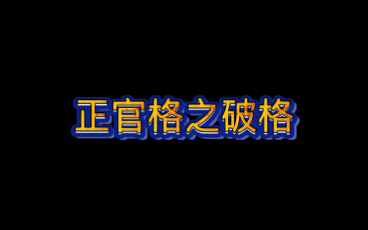 正官格之破格